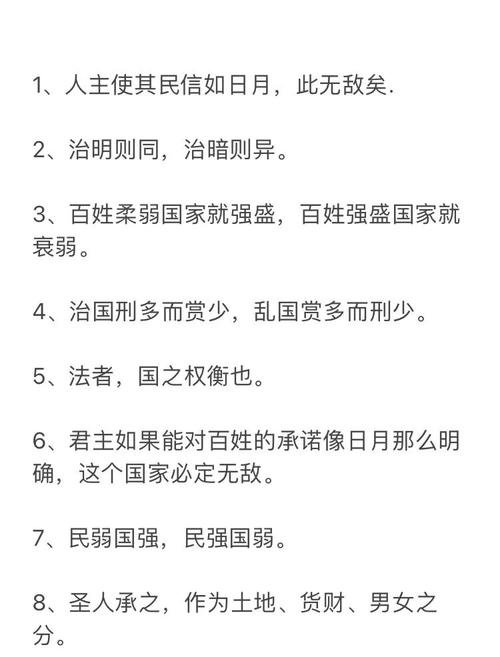 1、人主使其民信如日月，此无敌矣.

2、治明则同，治暗则异。

3、百姓柔弱国家就强盛，百姓强盛国家就衰弱。

4、治国刑多而赏少，乱国赏多而刑少。

5、法者，国之权衡也。

6、君主如果能对百姓的承诺像日月那么明确，这个国家必定无敌。

7、民弱国强，民强国弱。

8、圣人承之，作为土地、货财、男女之分。